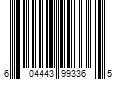 6 04443 99336 5